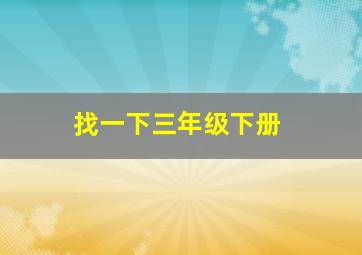 找一下三年级下册